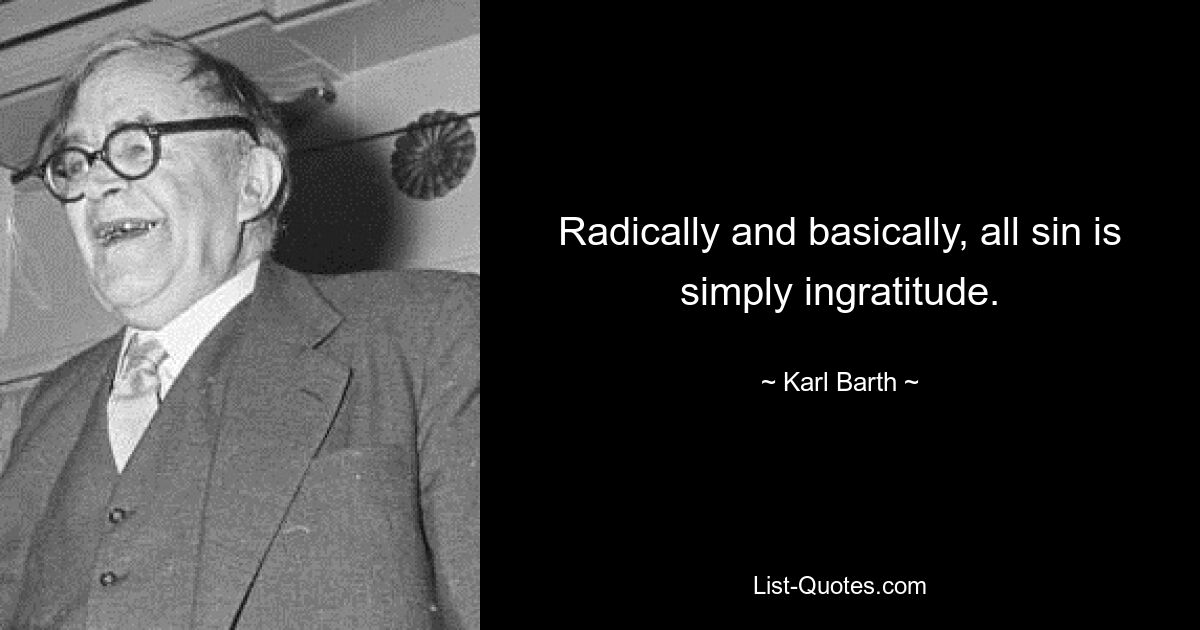 Radically and basically, all sin is simply ingratitude.

~ Karl Barth ~

List-Quotes.com